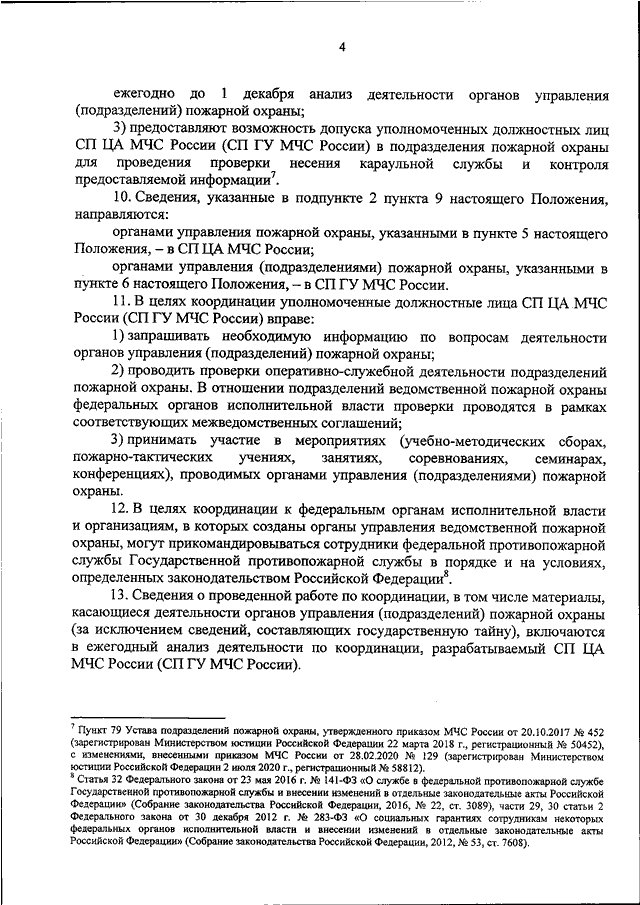 4

ежегодно до 1 декабря анализ деятельности органов управления (подразделений) пожарной охраны;

3) предоставляют возможность допуска уполномоченных должностных лиц СП ЦА МЧС России (СП ГУ МЧС России) в подразделения пожарной охраны для проведения проверки несения караульной службы и контроля предоставляемой информации$^7$.

10. Сведения, указанные в подпункте 2 пункта 9 настоящего Положения, направляются:

органами управления пожарной охраны, указанными в пункте 5 настоящего Положения, – в СП ЦА МЧС России;

органами управления (подразделениями) пожарной охраны, указанными в пункте 6 настоящего Положения, – в СП ГУ МЧС России.

11. В целях координации уполномоченные должностные лица СП ЦА МЧС России (СП ГУ МЧС России) вправе:

1) запрашивать необходимую информацию по вопросам деятельности органов управления (подразделений) пожарной охраны;

2) проводить проверки оперативно-служебной деятельности подразделений пожарной охраны. В отношении подразделений ведомственной пожарной охраны федеральных органов исполнительной власти проверки проводятся в рамках соответствующих межведомственных соглашений;

3) принимать участие в мероприятиях (учебно-методических сборах, пожарно-тактических учениях, занятиях, соревнованиях, семинарах, конференциях), проводимых органами управления (подразделениями) пожарной охраны.

12. В целях координации к федеральным органам исполнительной власти и организациям, в которых созданы органы управления ведомственной пожарной охраны, могут прикомандировываться сотрудники федеральной противопожарной службы Государственной противопожарной службы в порядке и на условиях, определенных законодательством Российской Федерации$^8$.

13. Сведения о проведенной работе по координации, в том числе материалы, касающиеся деятельности органов управления (подразделений) пожарной охраны (за исключением сведений, составляющих государственную тайну), включаются в ежегодный анализ деятельности по координации, разрабатываемый СП ЦА МЧС России (СП ГУ МЧС России).

$^7$ Пункт 79 Устава подразделений пожарной охраны, утвержденного приказом МЧС России от 20.10.2017 № 452 (зарегистрирован Министерством юстиции Российской Федерации 22 марта 2018 г., регистрационный № 50452), с изменениями, внесенными приказом МЧС России от 28.02.2020 № 129 (зарегистрирован Министерством юстиции Российской Федерации 2 июля 2020 г., регистрационный № 58812).

$^8$ Статья 32 Федерального закона от 23 мая 2016 г. № 141-ФЗ «О службе в федеральной противопожарной службе Государственной противопожарной службы и внесении изменений в отдельные законодательные акты Российской Федерации» (Собрание законодательства Российской Федерации, 2016, № 22, ст. 3089), части 29, 30 статьи 2 Федерального закона от 30 декабря 2012 г. № 283-ФЗ «О социальных гарантиях сотрудникам некоторых федеральных органов исполнительной власти и внесении изменений в отдельные законодательные акты Российской Федерации» (Собрание законодательства Российской Федерации, 2012, № 53, ст. 7608).